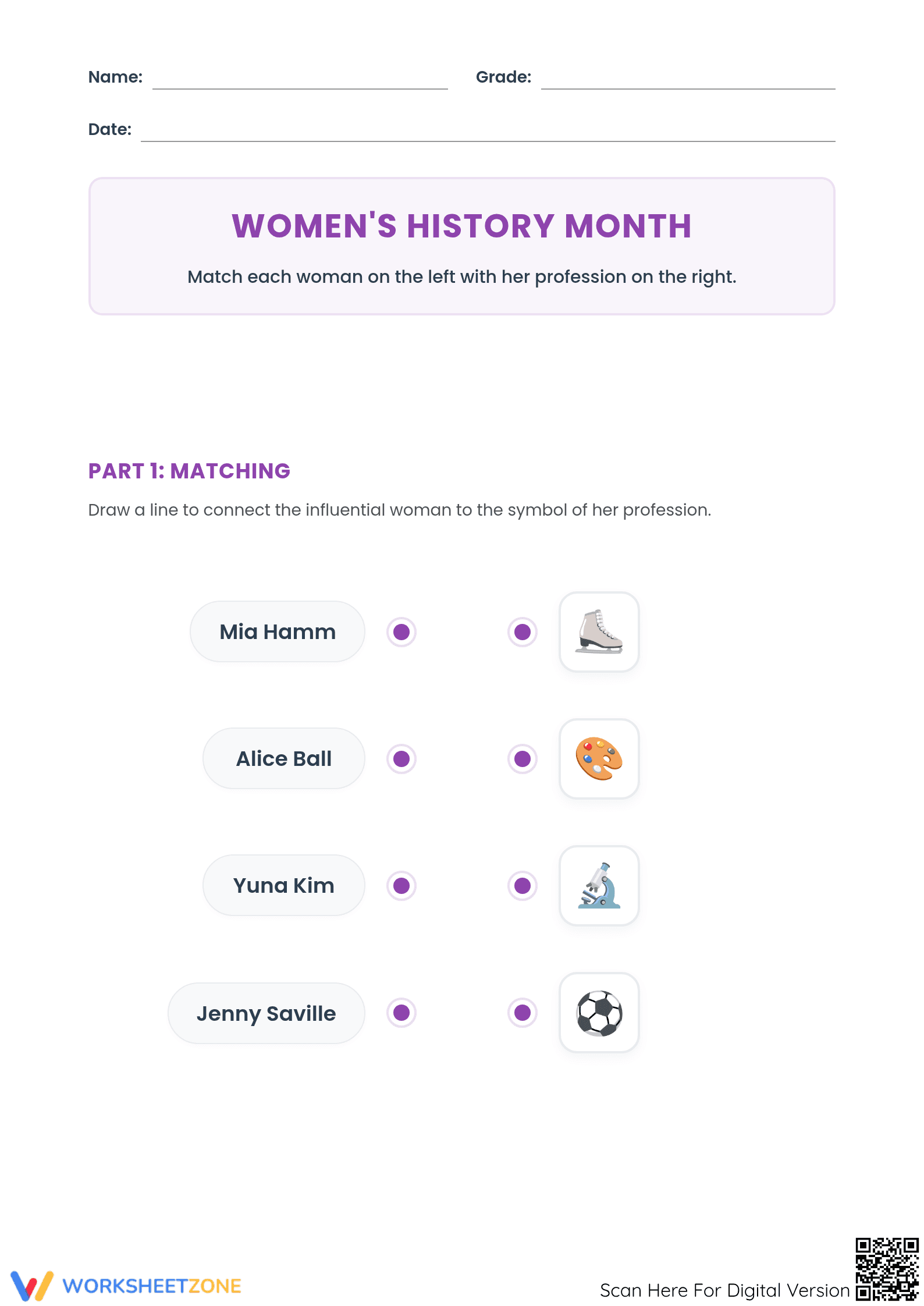 Name: 

Grade: 

Date: 

WOMEN'S HISTORY MONTH

Match each woman on the left with her profession on the right.

PART 1: MATCHING

Draw a line to connect the influential woman to the symbol of her profession.

Mia Hamm

Alice Ball

Yuna Kim

Jenny Saville

WORKSHEETZONE

Scan Here For Digital Version